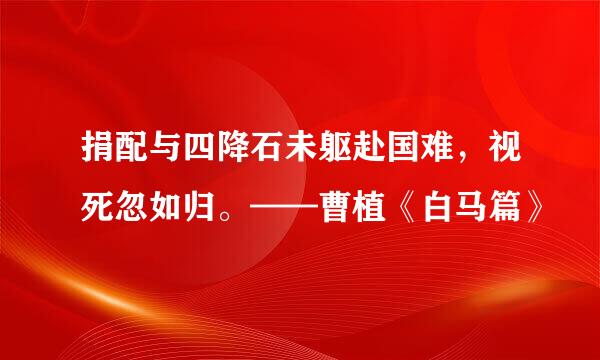 捐配与四降石未躯赴国难，视死忽如归。——曹植《白马篇》